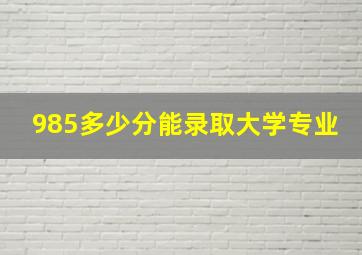 985多少分能录取大学专业